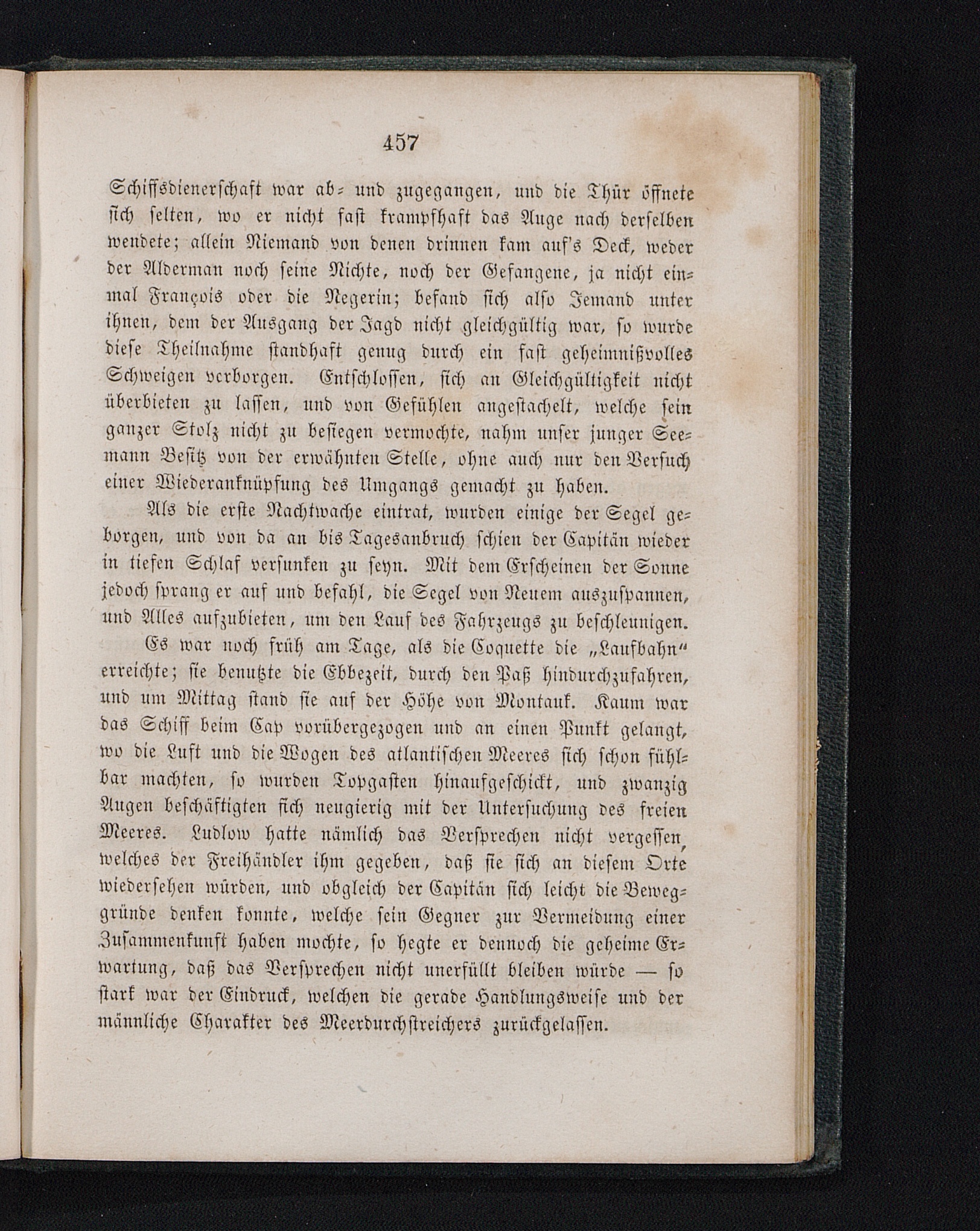 457

Schiffsdienerschaft war ab- und zugegangen, und die Thür öffnete sich selten, wo er nicht fast krampfhaft das Auge nach derselben wendete; allein Niemand von denen drinnen kam auf's Deck, weder der Alderman noch seine Nichte, noch der Gefangene, ja nicht einmal François oder die Negerin; befand sich also Jemand unter ihnen, dem der Ausgang der Jagd nicht gleichgültig war, so wurde diese Theilnahme standhaft genug durch ein fast geheimnißvolles Schweigen verborgen. Entschlossen, sich an Gleichgültigkeit nicht überbieten zu lassen, und von Gefühlen angestachelt, welche sein ganzer Stolz nicht zu besiegen vermochte, nahm unser junger Seemann Besitz von der erwähnten Stelle, ohne auch nur den Versuch einer Wiederanknüpfung des Umgangs gemacht zu haben.

Als die erste Nachtwache eintrat, wurden einige der Segel geborgen, und von da an bis Tagesanbruch schien der Capitän wieder in tiefen Schlaf versunken zu seyn. Mit dem Erscheinen der Sonne jedoch sprang er auf und befahl, die Segel von Neuem auszuspannen, und Alles aufzubieten, um den Lauf des Fahrzeugs zu beschleunigen.

Es war noch früh am Tage, als die Coquette die „Laufbahn“ erreichte; sie benutzte die Ebbezeit, durch den Paß hindurchzufahren, und um Mittag stand sie auf der Höhe von Montauk. Kaum war das Schiff beim Cap vorübergezogen und an einen Punkt gelangt, wo die Luft und die Wogen des atlantischen Meeres sich schon fühlbar machten, so wurden Topgasten hinaufgeschickt, und zwanzig Augen beschäftigten sich neugierig mit der Untersuchung des freien Meeres. Ludlow hatte nämlich das Versprechen nicht vergessen, welches der Freihändler ihm gegeben, daß sie sich an diesem Orte wiedersehen würden, und obgleich der Capitän sich leicht die Beweggründe denken konnte, welche sein Gegner zur Vermeidung einer Zusammenkunft haben mochte, so hegte er dennoch die geheime Erwartung, daß das Versprechen nicht unerfüllt bleiben würde — so stark war der Eindruck, welchen die gerade Handlungsweise und der männliche Charakter des Meerdurchstreichers zurückgelassen.